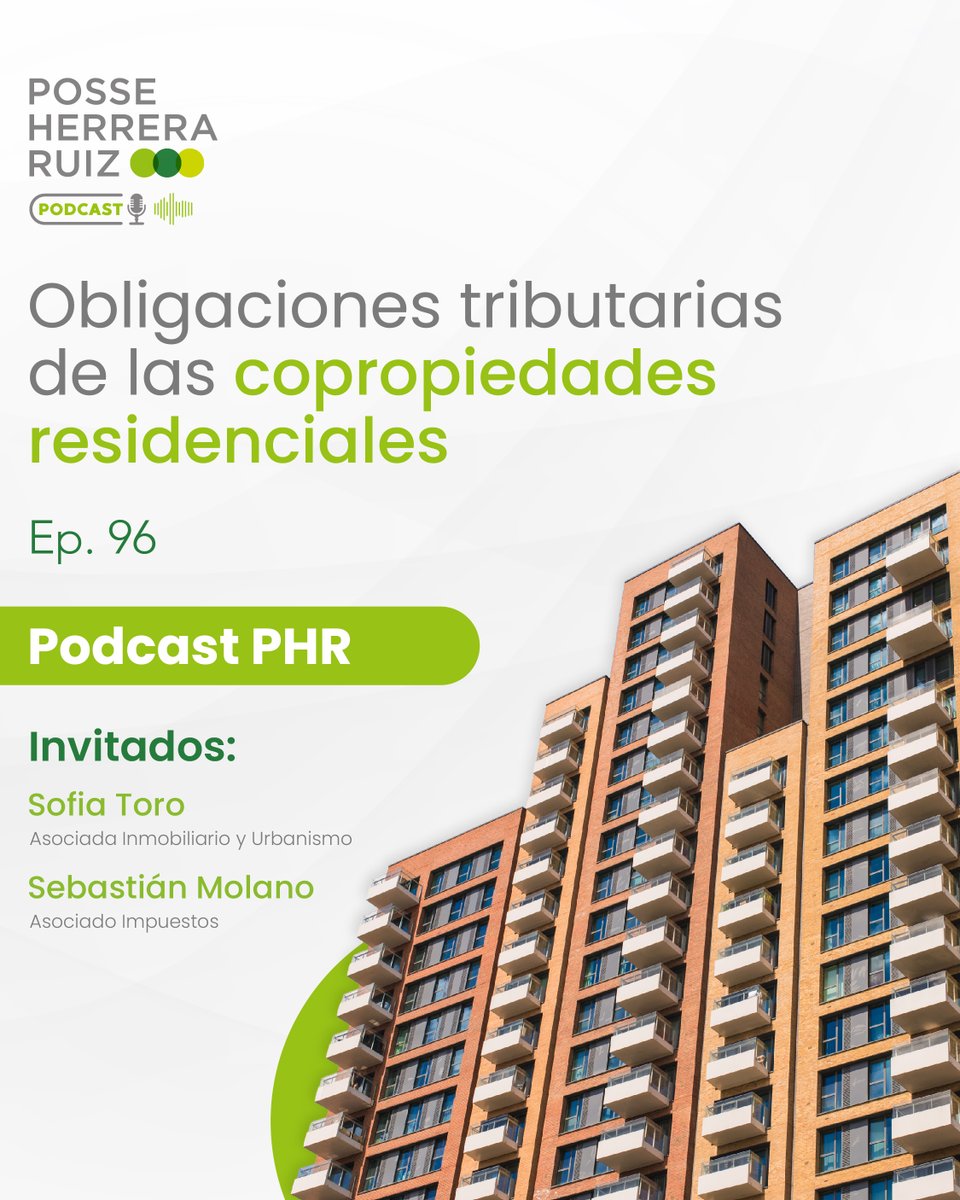 POSSE
HERRERA
RUIZ

PODCAST

Obligaciones tributarias de las copropiedades residenciales

Ep. 96

Podcast PHR

Invitados:

Sofia Toro
Asociada Inmobiliario y Urbanismo

Sebastián Molano
Asociado Impuestos